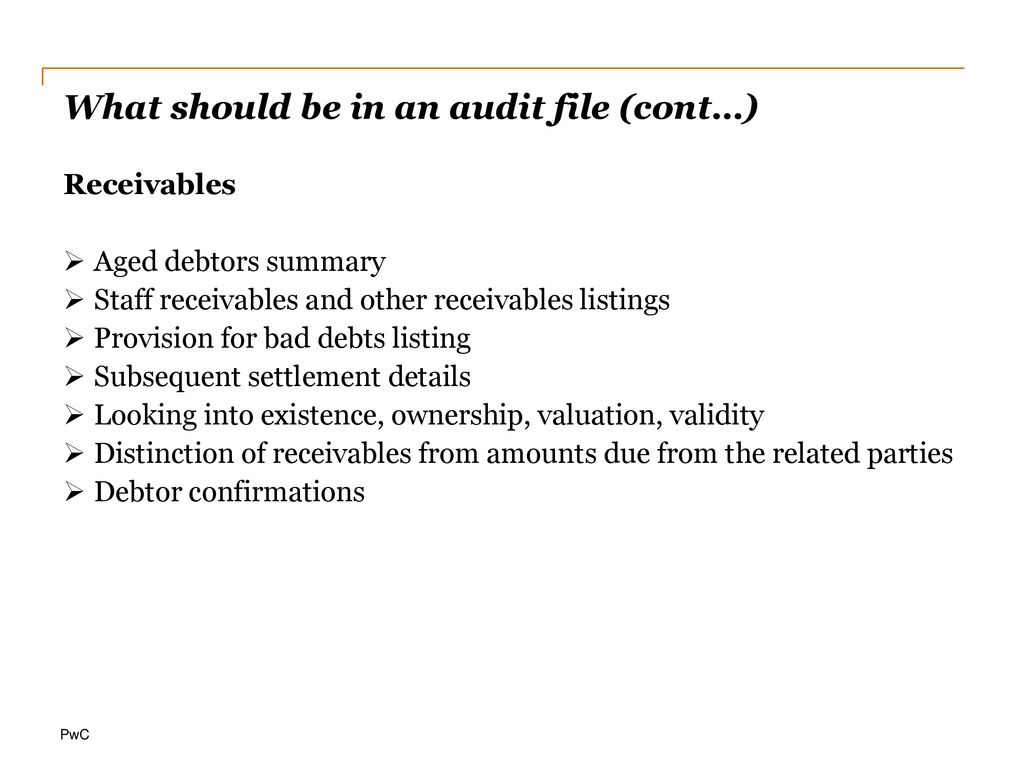 What should be in an audit file (cont…)

Receivables

➢ Aged debtors summary
➢ Staff receivables and other receivables listings
➢ Provision for bad debts listing
➢ Subsequent settlement details
➢ Looking into existence, ownership, valuation, validity
➢ Distinction of receivables from amounts due from the related parties
➢ Debtor confirmations

PwC